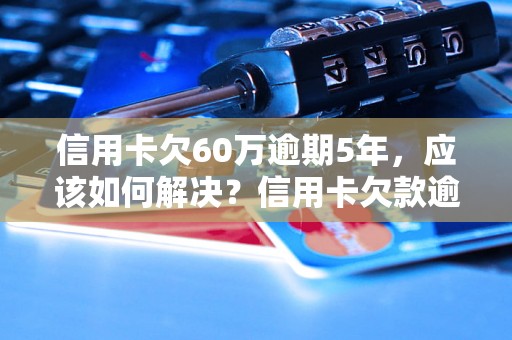 信用卡欠60万逾期5年，应该如何解决？信用卡欠款逾